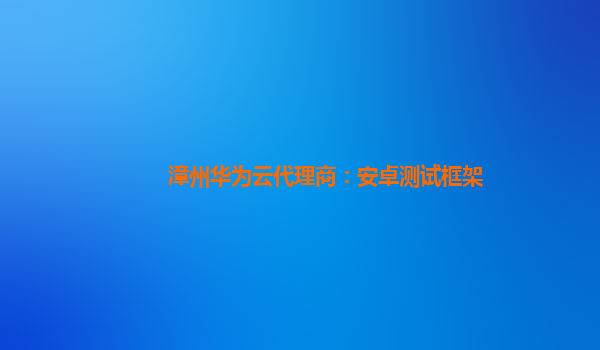 漳州华为云代理商：安卓测试框架